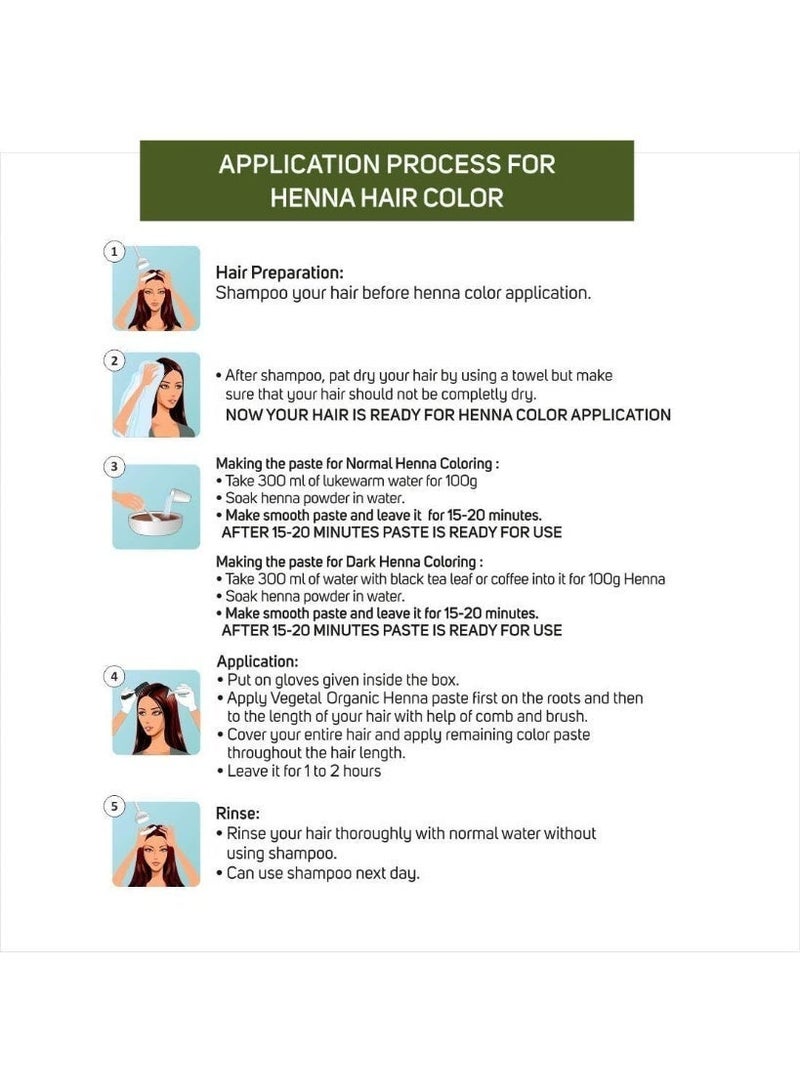 APPLICATION PROCESS FOR HENNA HAIR COLOR

1

Hair Preparation:
Shampoo your hair before henna color application.

2

• After shampoo, pat dry your hair by using a towel but make sure that your hair should not be completly dry.
NOW YOUR HAIR IS READY FOR HENNA COLOR APPLICATION

3

Making the paste for Normal Henna Coloring :
• Take 300 ml of lukewarm water for 100g
• Soak henna powder in water.
• Make smooth paste and leave it for 15-20 minutes.
AFTER 15-20 MINUTES PASTE IS READY FOR USE

Making the paste for Dark Henna Coloring :
• Take 300 ml of water with black tea leaf or coffee into it for 100g Henna
• Soak henna powder in water.
• Make smooth paste and leave it for 15-20 minutes.
AFTER 15-20 MINUTES PASTE IS READY FOR USE

4

Application:
• Put on gloves given inside the box.
• Apply Vegetal Organic Henna paste first on the roots and then to the length of your hair with help of comb and brush.
• Cover your entire hair and apply remaining color paste throughout the hair length.
• Leave it for 1 to 2 hours

5

Rinse:
• Rinse your hair thoroughly with normal water without using shampoo.
• Can use shampoo next day.